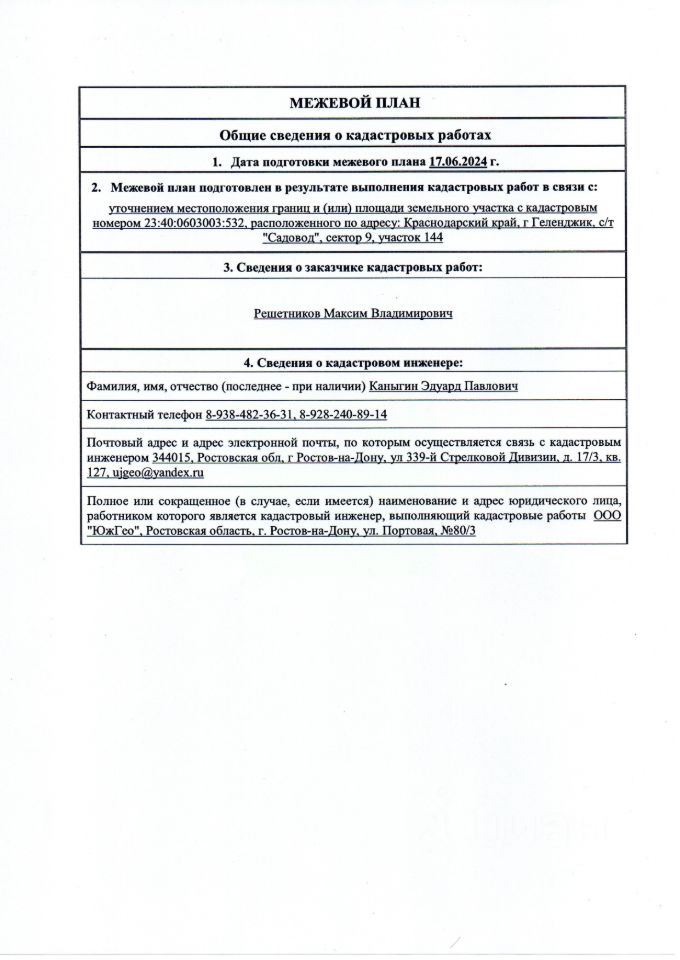 МЕЖЕВОЙ ПЛАН

Общие сведения о кадастровых работах

1. Дата подготовки межевого плана 17.06.2024 г.

2. Межевой план подготовлен в результате выполнения кадастровых работ в связи с:

уточнением местоположения границ и (или) площади земельного участка с кадастровым номером 23:40:0603003:532, расположенного по адресу: Краснодарский край, г Геленджик, с/т "Садовод", сектор 9, участок 144

3. Сведения о заказчике кадастровых работ:

Решетников Максим Владимирович

4. Сведения о кадастровом инженере:

Фамилия, имя, отчество (последнее - при наличии) Каныгин Эдуард Павлович

Контактный телефон 8-938-482-36-31, 8-928-240-89-14

Почтовый адрес и адрес электронной почты, по которым осуществляется связь с кадастровым инженером 344015, Ростовская обл, г Ростов-на-Дону, ул 339-й Стрелковой Дивизии, д. 17/3, кв. 127, ujgeo@yandex.ru

Полное или сокращенное (в случае, если имеется) наименование и адрес юридического лица, работником которого является кадастровый инженер, выполняющий кадастровые работы ООО "ЮжГео", Ростовская область, г. Ростов-на-Дону, ул. Портовая, №80/3